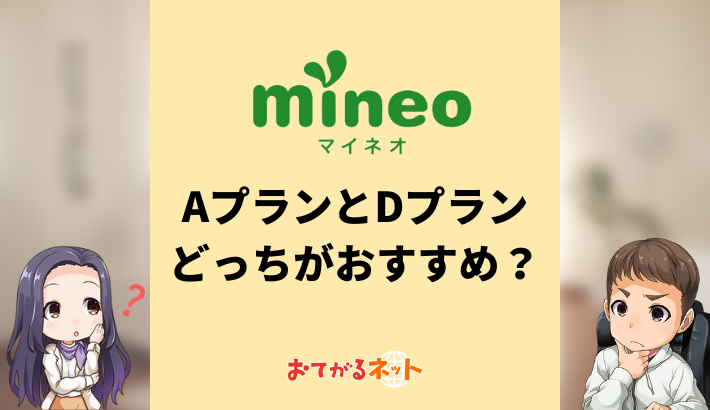 mineo
マイネオ

AプランとDプラン
どっちがおすすめ？

?

おてがるネット